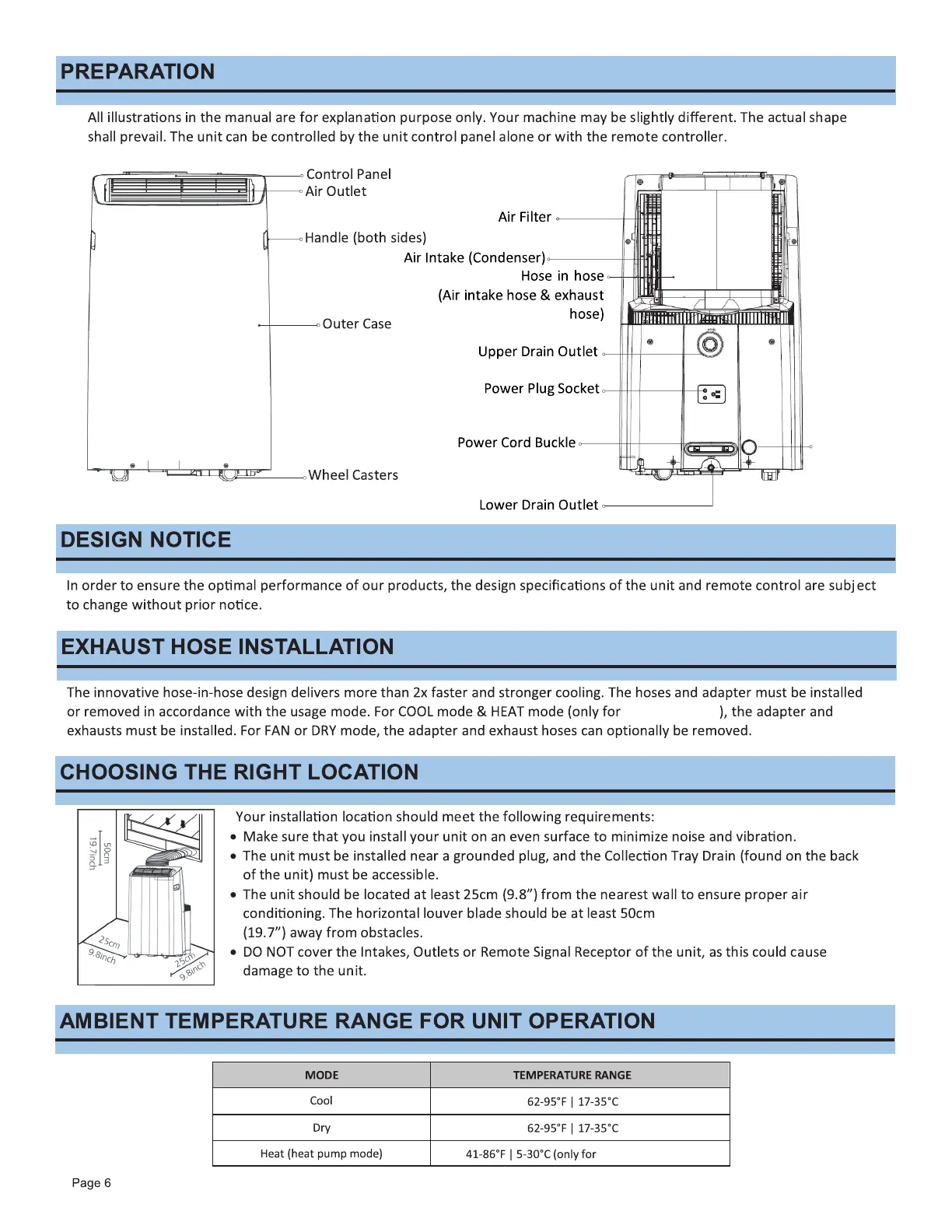 PREPARATION

All illustrations in the manual are for explanation purpose only. Your machine may be slightly different. The actual shape shall prevail. The unit can be controlled by the unit control panel alone or with the remote controller.

Control Panel
Air Outlet
Handle (both sides)
Outer Case
Wheel Casters
Air Filter
Air Intake (Condenser)
Hose in hose (Air intake hose & exhaust hose)
Upper Drain Outlet
Power Plug Socket
Power Cord Buckle
Lower Drain Outlet

DESIGN NOTICE

In order to ensure the optimal performance of our products, the design specifications of the unit and remote control are subject to change without prior notice.

EXHAUST HOSE INSTALLATION

The innovative hose-in-hose design delivers more than 2x faster and stronger cooling. The hoses and adapter must be installed or removed in accordance with the usage mode. For COOL mode & HEAT mode (only for ), the adapter and exhausts must be installed. For FAN or DRY mode, the adapter and exhaust hoses can optionally be removed.

CHOOSING THE RIGHT LOCATION

50cm
19.7inch
25cm
9.8inch
25cm
9.8inch

Your installation location should meet the following requirements:
• Make sure that you install your unit on an even surface to minimize noise and vibration.
• The unit must be installed near a grounded plug, and the Collection Tray Drain (found on the back of the unit) must be accessible.
• The unit should be located at least 25cm (9.8") from the nearest wall to ensure proper air conditioning. The horizontal louver blade should be at least 50cm (19.7") away from obstacles.
• DO NOT cover the Intakes, Outlets or Remote Signal Receptor of the unit, as this could cause damage to the unit.

AMBIENT TEMPERATURE RANGE FOR UNIT OPERATION

| MODE | TEMPERATURE RANGE |
|---|---|
| Cool | 62-95°F \| 17-35°C |
| Dry | 62-95°F \| 17-35°C |
| Heat (heat pump mode) | 41-86°F \| 5-30°C (only for |

Page 6